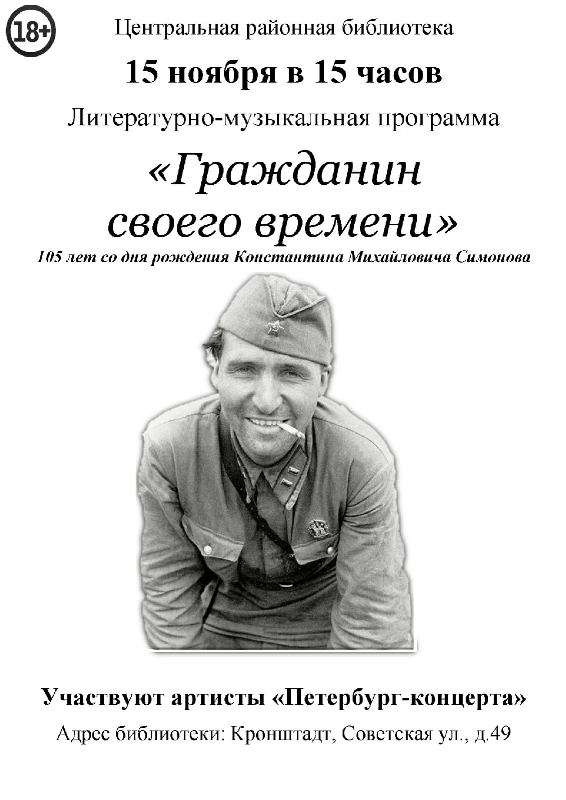 18+

Центральная районная библиотека

15 ноября в 15 часов

Литературно-музыкальная программа

«Гражданин своего времени»

105 лет со дня рождения Константина Михайловича Симонова

Участвуют артисты «Петербург-концерта»

Адрес библиотеки: Кронштадт, Советская ул., д.49